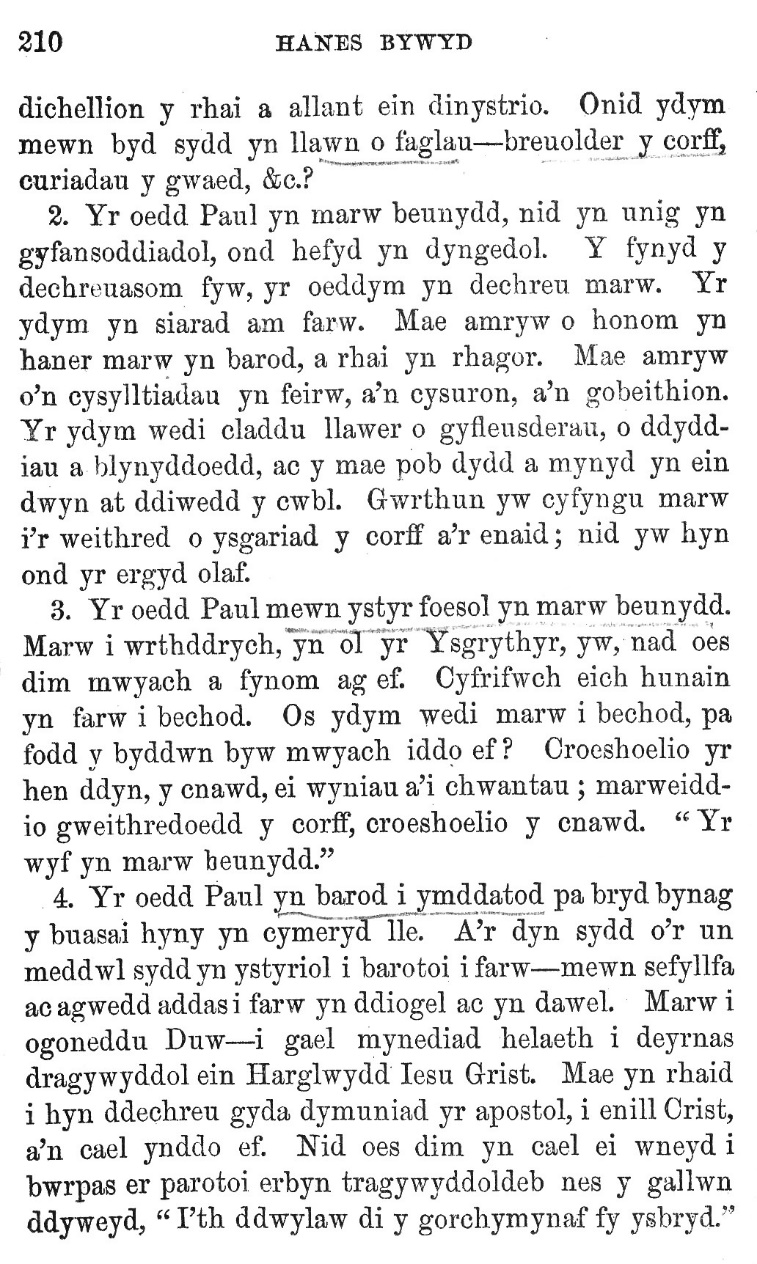 210 HANES BYWYD

dichellion y rhai a allant ein dinystrio. Onid ydym mewn byd sydd yn llawn o faglau—breuolder y corff, curiadau y gwaed, &c.?

2. Yr oedd Paul yn marw beunydd, nid yn unig yn gyfansoddiadol, ond hefyd yn dyngedol. Y fynyd y dechreuasom fyw, yr oeddym yn dechreu marw. Yr ydym yn siarad am farw. Mae amryw o honom yn haner marw yn barod, a rhai yn rhagor. Mae amryw o'n cysylltiadau yn feirw, a'n cysuron, a'n gobeithion. Yr ydym wedi claddu llawer o gyfleusderau, o ddyddiau a blynyddoedd, ac y mae pob dydd a mynyd yn ein dwyn at ddiwedd y cwbl. Gwrthun yw cyfyngu marw i'r weithred o ysgariad y corff a'r enaid; nid yw hyn ond yr ergyd olaf.

3. Yr oedd Paul mewn ystyr foesol yn marw beunydd. Marw i wrthddrych, yn ol yr Ysgrythyr, yw, nad oes dim mwyach a fynom ag ef. Cyfrifwch eich hunain yn farw i bechod. Os ydym wedi marw i bechod, pa fodd y byddwn byw mwyach iddo ef? Croeshoelio yr hen ddyn, y cnawd, ei wyniau a'i chwantau; marweiddio gweithredoedd y corff, croeshoelio y cnawd. "Yr wyf yn marw beunydd."

4. Yr oedd Paul yn barod i ymddatod pa bryd bynag y buasai hyny yn cymeryd lle. A'r dyn sydd o'r un meddwl sydd yn ystyriol i barotoi i farw—mewn sefyllfa ac agwedd addas i farw yn ddiogel ac yn dawel. Marw i ogoneddu Duw—i gael mynediad helaeth i deyrnas dragywyddol ein Harglwydd Iesu Grist. Mae yn rhaid i hyn ddechreu gyda dymuniad yr apostol, i enill Crist, a'n cael ynddo ef. Nid oes dim yn cael ei wneyd i bwrpas er parotoi erbyn tragywyddoldeb nes y gallwn ddyweyd, "I'th ddwylaw di y gorchymynaf fy ysbryd."